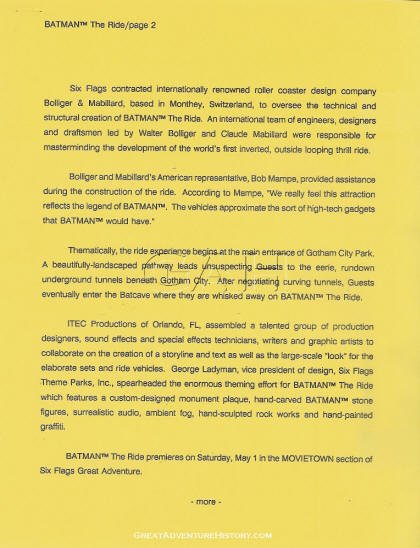 BATMAN™ The Ride/page 2

Six Flags contracted internationally renowned roller coaster design company Bolliger & Mabillard, based in Monthey, Switzerland, to oversee the technical and structural creation of BATMAN™ The Ride. An international team of engineers, designers and draftsmen led by Walter Bolliger and Claude Mabillard were responsible for masterminding the development of the world's first inverted, outside looping thrill ride.

Bolliger and Mabillard's American representative, Bob Mampe, provided assistance during the construction of the ride. According to Mampe, "We really feel this attraction reflects the legend of BATMAN™. The vehicles approximate the sort of high-tech gadgets that BATMAN™ would have."

Thematically, the ride experience begins at the main entrance of Gotham City Park. A beautifully-landscaped pathway leads unsuspecting Guests to the eerie, rundown underground tunnels beneath Gotham City. After negotiating curving tunnels, Guests eventually enter the Batcave where they are whisked away on BATMAN™ The Ride.

ITEC Productions of Orlando, FL, assembled a talented group of production designers, sound effects and special effects technicians, writers and graphic artists to collaborate on the creation of a storyline and text as well as the large-scale "look" for the elaborate sets and ride vehicles. George Ladyman, vice president of design, Six Flags Theme Parks, Inc., spearheaded the enormous theming effort for BATMAN™ The Ride which features a custom-designed monument plaque, hand-carved BATMAN™ stone figures, surrealistic audio, ambient fog, hand-sculpted rock works and hand-painted graffiti.

BATMAN™ The Ride premieres on Saturday, May 1 in the MOVIETOWN section of Six Flags Great Adventure.

- more -

GREATADVENTUREHISTORY.COM